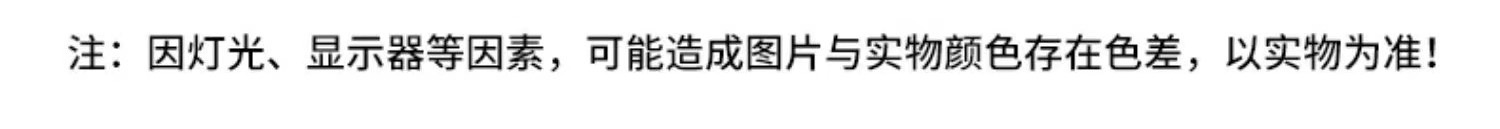 注：因灯光、显示器等因素，可能造成图片与实物颜色存在色差，以实物为准！